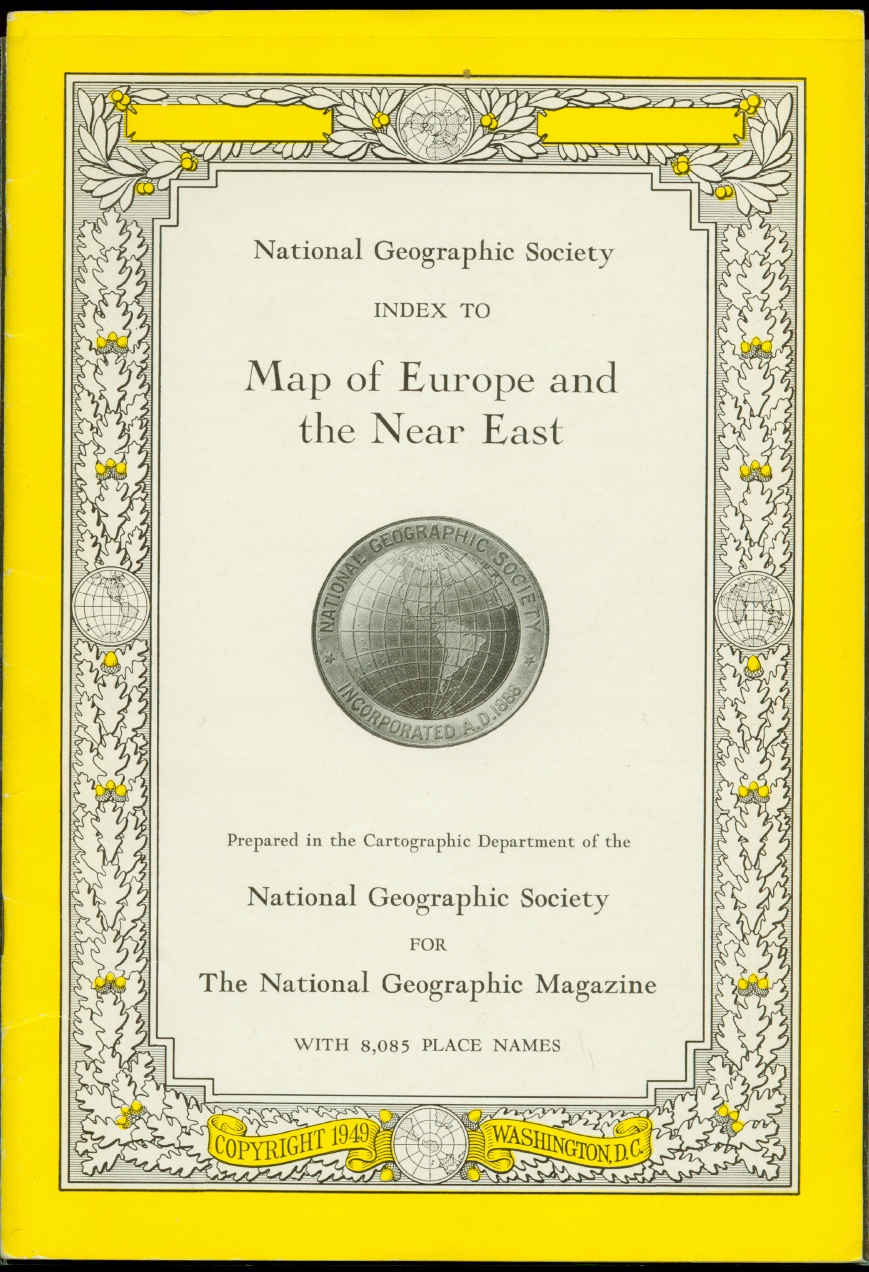 National Geographic Society

INDEX TO

Map of Europe and the Near East

NATIONAL GEOGRAPHIC SOCIETY
INCORPORATED A.D. 1888

Prepared in the Cartographic Department of the

National Geographic Society

FOR

The National Geographic Magazine

WITH 8,085 PLACE NAMES

COPYRIGHT 1949 WASHINGTON, D.C.